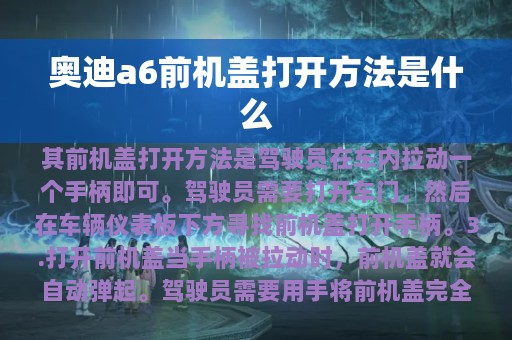 奥迪a6前机盖打开方法是什么

其前机盖打开方法是驾驶员在车内拉动一个手柄即可。驾驶员需要打开车门，然后在车辆仪表板下方寻找前机盖打开手柄。3.打开前机盖当手柄被拉动时，前机盖就会自动弹起。驾驶员需要用手将前机盖完全